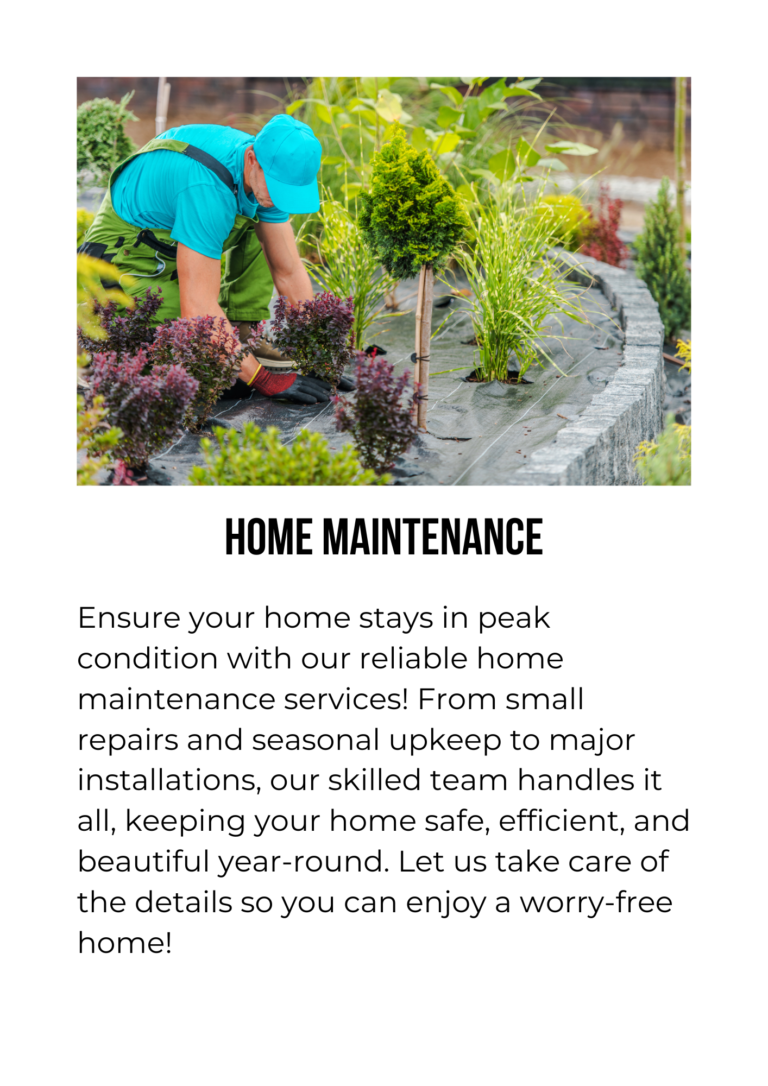 HOME MAINTENANCE

Ensure your home stays in peak condition with our reliable home maintenance services! From small repairs and seasonal upkeep to major installations, our skilled team handles it all, keeping your home safe, efficient, and beautiful year-round. Let us take care of the details so you can enjoy a worry-free home!